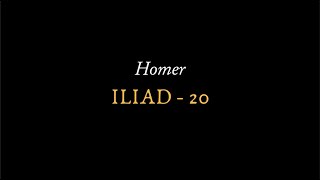 Homer
ILIAD - 20